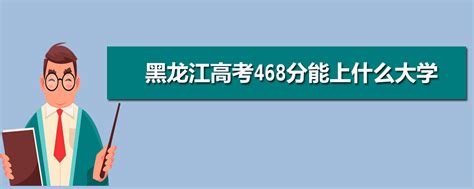 黑龙江高考468分能上什么大学